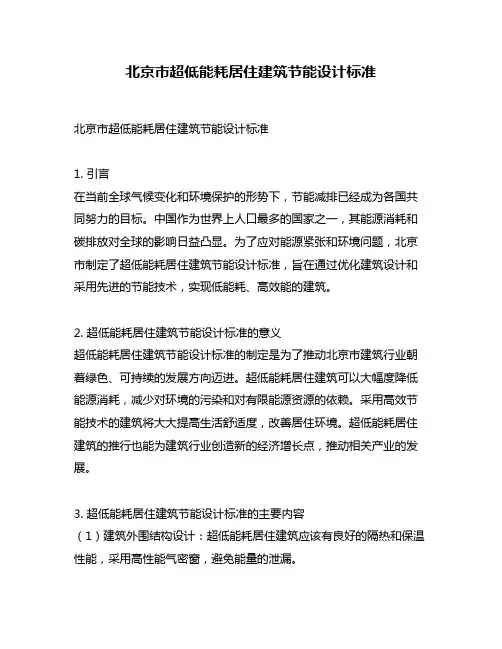 北京市超低能耗居住建筑节能设计标准

北京市超低能耗居住建筑节能设计标准

1. 引言
在当前全球气候变化和环境保护的形势下，节能减排已经成为各国共同努力的目标。中国作为世界上人口最多的国家之一，其能源消耗和碳排放对全球的影响日益凸显。为了应对能源紧张和环境问题，北京市制定了超低能耗居住建筑节能设计标准，旨在通过优化建筑设计和采用先进的节能技术，实现低能耗、高效能的建筑。

2. 超低能耗居住建筑节能设计标准的意义
超低能耗居住建筑节能设计标准的制定是为了推动北京市建筑行业朝着绿色、可持续的发展方向迈进。超低能耗居住建筑可以大幅度降低能源消耗，减少对环境的污染和对有限能源资源的依赖。采用高效节能技术的建筑将大大提高生活舒适度，改善居住环境。超低能耗居住建筑的推行也能为建筑行业创造新的经济增长点，推动相关产业的发展。

3. 超低能耗居住建筑节能设计标准的主要内容
（1）建筑外围结构设计：超低能耗居住建筑应该有良好的隔热和保温性能，采用高性能气密窗，避免能量的泄漏。